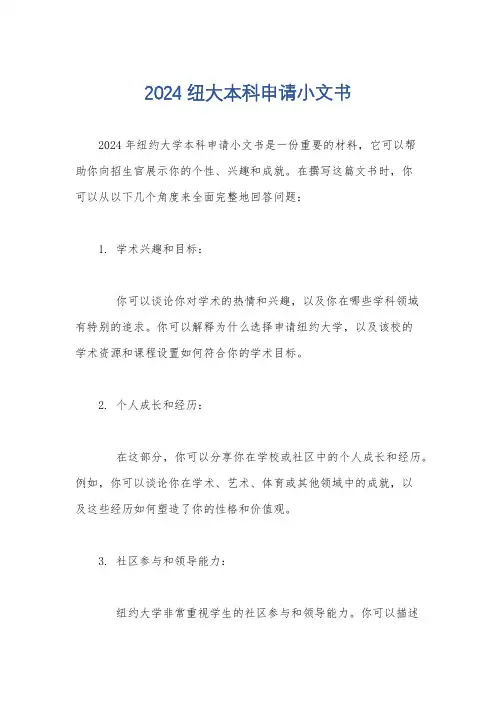 2024 纽大本科申请小文书

2024 年纽约大学本科申请小文书是一份重要的材料，它可以帮助你向招生官展示你的个性、兴趣和成就。在撰写这篇文书时，你可以从以下几个角度来全面完整地回答问题：

1. 学术兴趣和目标：

你可以谈论你对学术的热情和兴趣，以及你在哪些学科领域有特别的追求。你可以解释为什么选择申请纽约大学，以及该校的学术资源和课程设置如何符合你的学术目标。

2. 个人成长和经历：

在这部分，你可以分享你在学校或社区中的个人成长和经历。例如，你可以谈论你在学术、艺术、体育或其他领域中的成就，以及这些经历如何塑造了你的性格和价值观。

3. 社区参与和领导能力：

纽约大学非常重视学生的社区参与和领导能力。你可以描述